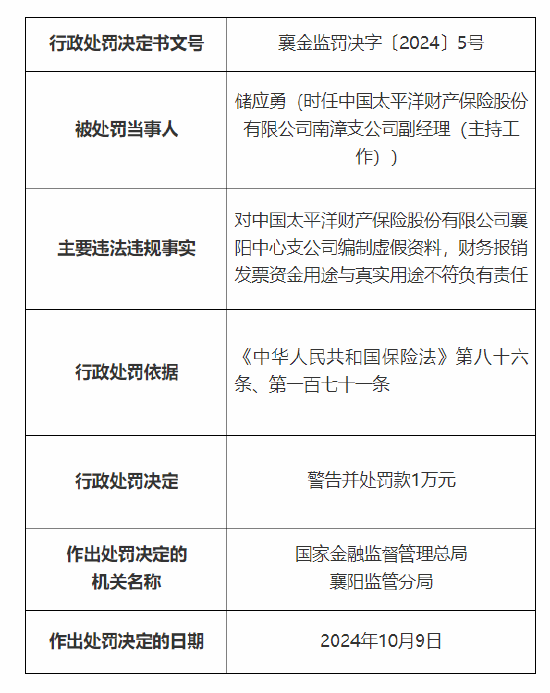 | 行政处罚决定书文号 | 襄金监罚决字〔2024〕5号 |
|---|---|
| 被处罚当事人 | 储应勇（时任中国太平洋财产保险股份有限公司南漳支公司副经理（主持工作）） |
| 主要违法违规事实 | 对中国太平洋财产保险股份有限公司襄阳中心支公司编制虚假资料，财务报销发票资金用途与真实用途不符负有责任 |
| 行政处罚依据 | 《中华人民共和国保险法》第八十六条、第一百七十一条 |
| 行政处罚决定 | 警告并处罚款1万元 |
| 作出处罚决定的机关名称 | 国家金融监督管理总局襄阳监管分局 |
| 作出处罚决定的日期 | 2024年10月9日 |